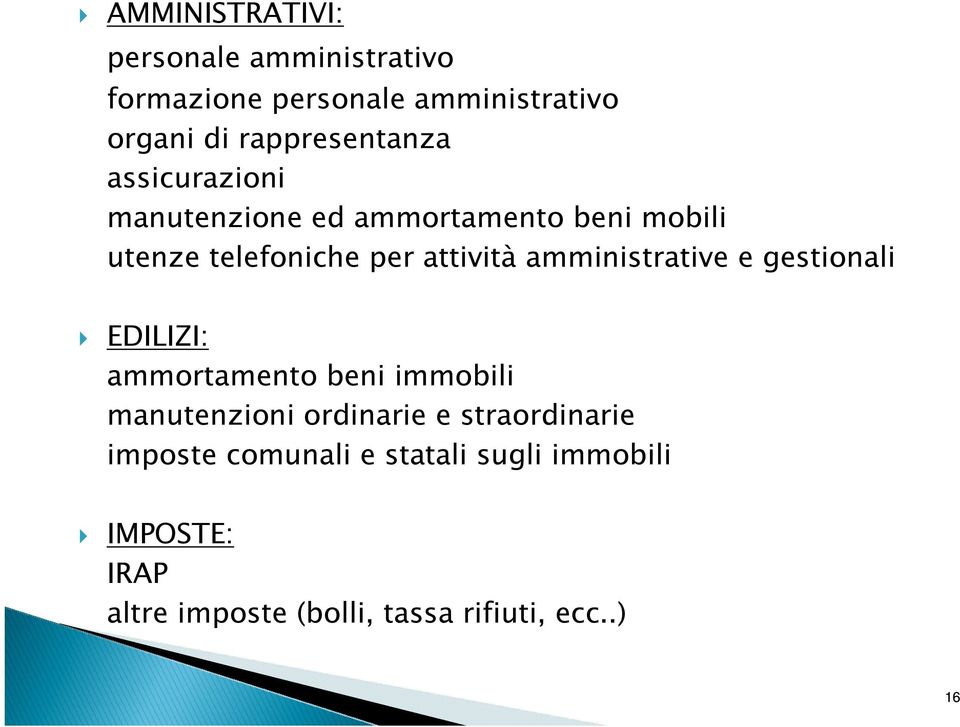 AMMINISTRATIVI:
personale amministrativo
formazione personale amministrativo
organi di rappresentanza
assicurazioni
manutenzione ed ammortamento beni mobili
utenze telefoniche per attività amministrative e gestionali

EDILIZI:
ammortamento beni immobili
manutenzioni ordinarie e straordinarie
imposte comunali e statali sugli immobili

IMPOSTE:
IRAP
altre imposte (bolli, tassa rifiuti, ecc..)

16